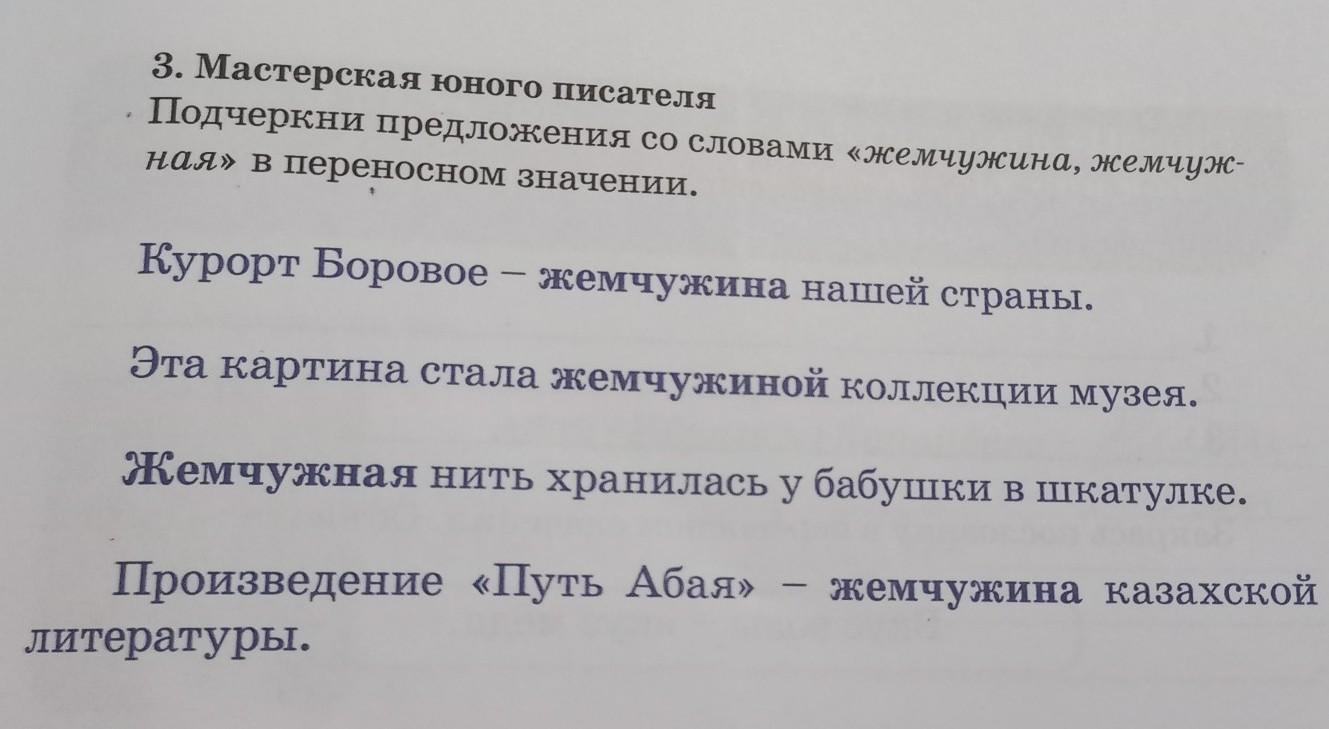 3. Мастерская юного писателя

Подчеркни предложения со словами «жемчужина, жемчужная» в переносном значении.

Курорт Боровое – жемчужина нашей страны.

Эта картина стала жемчужиной коллекции музея.

Жемчужная нить хранилась у бабушки в шкатулке.

Произведение «Путь Абая» – жемчужина казахской литературы.